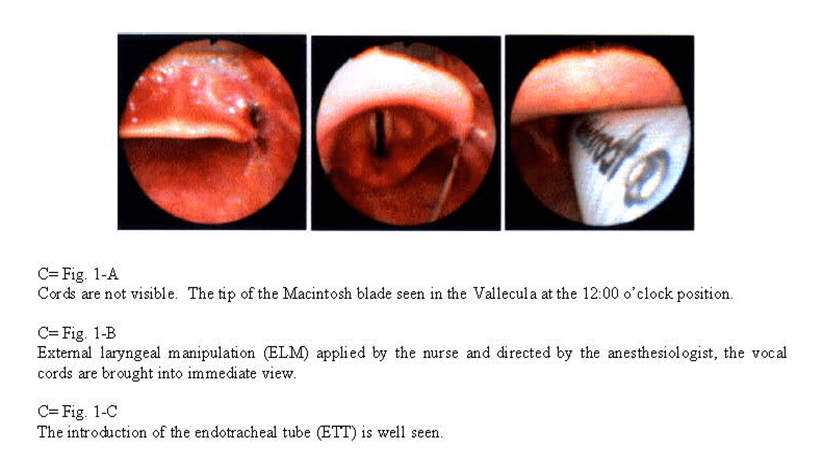 C= Fig. 1-A
Cords are not visible. The tip of the Macintosh blade seen in the Vallecula at the 12:00 o'clock position.

C= Fig. 1-B
External laryngeal manipulation (ELM) applied by the nurse and directed by the anesthesiologist, the vocal cords are brought into immediate view.

C= Fig. 1-C
The introduction of the endotracheal tube (ETT) is well seen.